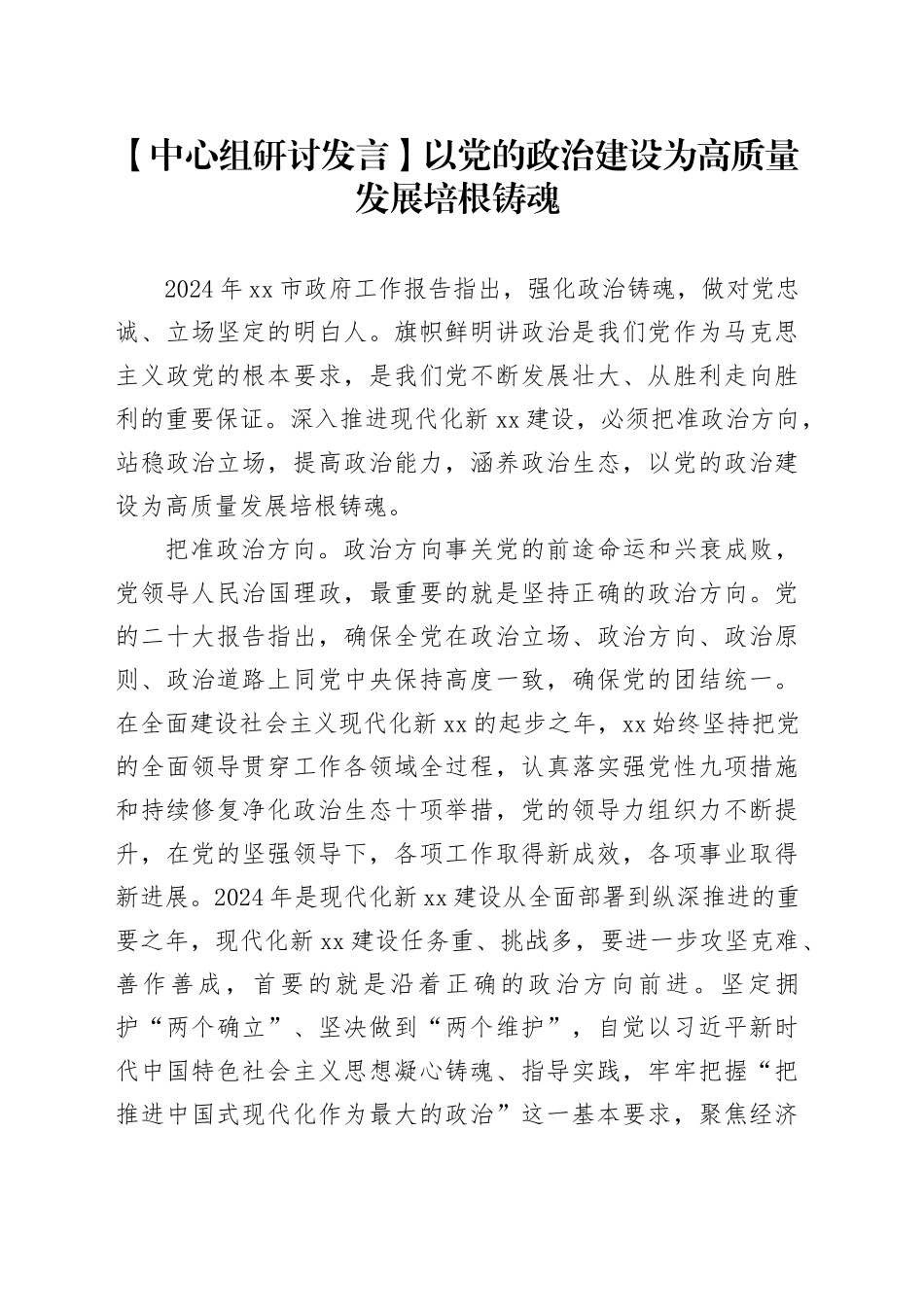 【中心组研讨发言】以党的政治建设为高质量发展培根铸魂

2024年xx市政府工作报告指出，强化政治铸魂，做对党忠诚、立场坚定的明白人。旗帜鲜明讲政治是我们党作为马克思主义政党的根本要求，是我们党不断发展壮大、从胜利走向胜利的重要保证。深入推进现代化新xx建设，必须把准政治方向，站稳政治立场，提高政治能力，涵养政治生态，以党的政治建设为高质量发展培根铸魂。

把准政治方向。政治方向事关党的前途命运和兴衰成败，党领导人民治国理政，最重要的就是坚持正确的政治方向。党的二十大报告指出，确保全党在政治立场、政治方向、政治原则、政治道路上同党中央保持高度一致，确保党的团结统一。在全面建设社会主义现代化新xx的起步之年，xx始终坚持把党的全面领导贯穿工作各领域全过程，认真落实强党性九项措施和持续修复净化政治生态十项举措，党的领导力组织力不断提升，在党的坚强领导下，各项工作取得新成效，各项事业取得新进展。2024年是现代化新xx建设从全面部署到纵深推进的重要之年，现代化新xx建设任务重、挑战多，要进一步攻坚克难、善作善成，首要的就是沿着正确的政治方向前进。坚定拥护“两个确立”、坚决做到“两个维护”，自觉以习近平新时代中国特色社会主义思想凝心铸魂、指导实践，牢牢把握“把推进中国式现代化作为最大的政治”这一基本要求，聚焦经济